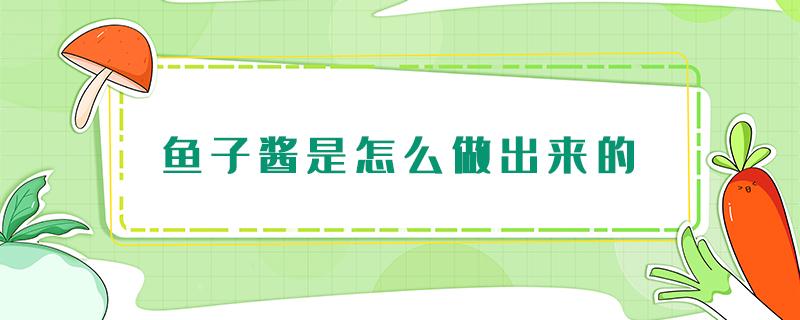 鱼子酱是怎么做出来的